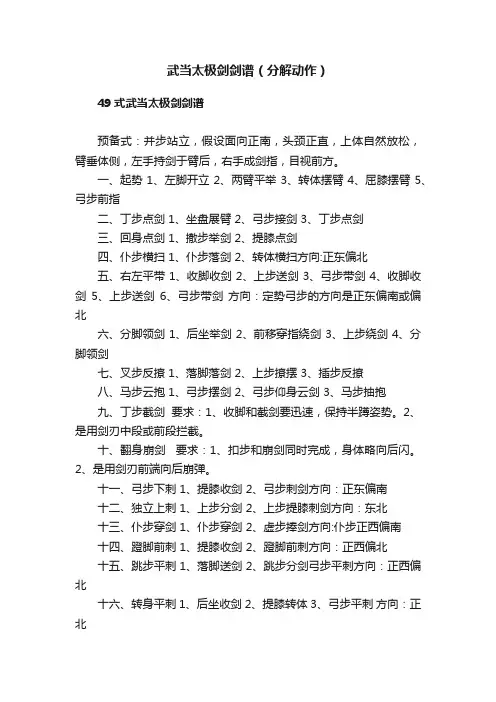 武当太极剑剑谱（分解动作）

49 式武当太极剑剑谱

预备式：并步站立，假设面向正南，头颈正直，上体自然放松，臂垂体侧，左手持剑于臂后，右手成剑指，目视前方。

一、起势 1、左脚开立 2、两臂平举 3、转体摆臂 4、屈膝摆臂 5、弓步前指

二、丁步点剑 1、坐盘展臂 2、弓步接剑 3、丁步点剑

三、回身点剑 1、撤步举剑 2、提膝点剑

四、仆步横扫 1、仆步落剑 2、转体横扫方向:正东偏北

五、右左平带 1、收脚收剑 2、上步送剑 3、弓步带剑 4、收脚收剑 5、上步送剑 6、弓步带剑 方向：定势弓步的方向是正东偏南或偏北

六、分脚领剑 1、后坐举剑 2、前移穿指绕剑 3、上步绕剑 4、分脚领剑

七、叉步反撩 1、落脚落剑 2、上步撩摆 3、插步反撩

八、马步云抱 1、弓步摆剑 2、弓步仰身云剑 3、马步抽抱

九、丁步截剑 要求：1、收脚和截剑要迅速，保持半蹲姿势。2、是用剑刃中段或前段拦截。

十、翻身崩剑 要求：1、扣步和崩剑同时完成，身体略向后闪。2、是用剑刃前端向后崩弹。

十一、弓步下刺 1、提膝收剑 2、弓步刺剑方向：正东偏南

十二、独立上刺 1、上步分剑 2、上步提膝刺剑方向：东北

十三、仆步穿剑 1、仆步穿剑 2、虚步捧剑方向:仆步正西偏南

十四、蹬脚前刺 1、提膝收剑 2、蹬脚前刺方向：正西偏北

十五、跳步平刺 1、落脚送剑 2、跳步分剑弓步平刺方向：正西偏北

十六、转身平刺 1、后坐收剑 2、提膝转体 3、弓步平刺 方向：正北